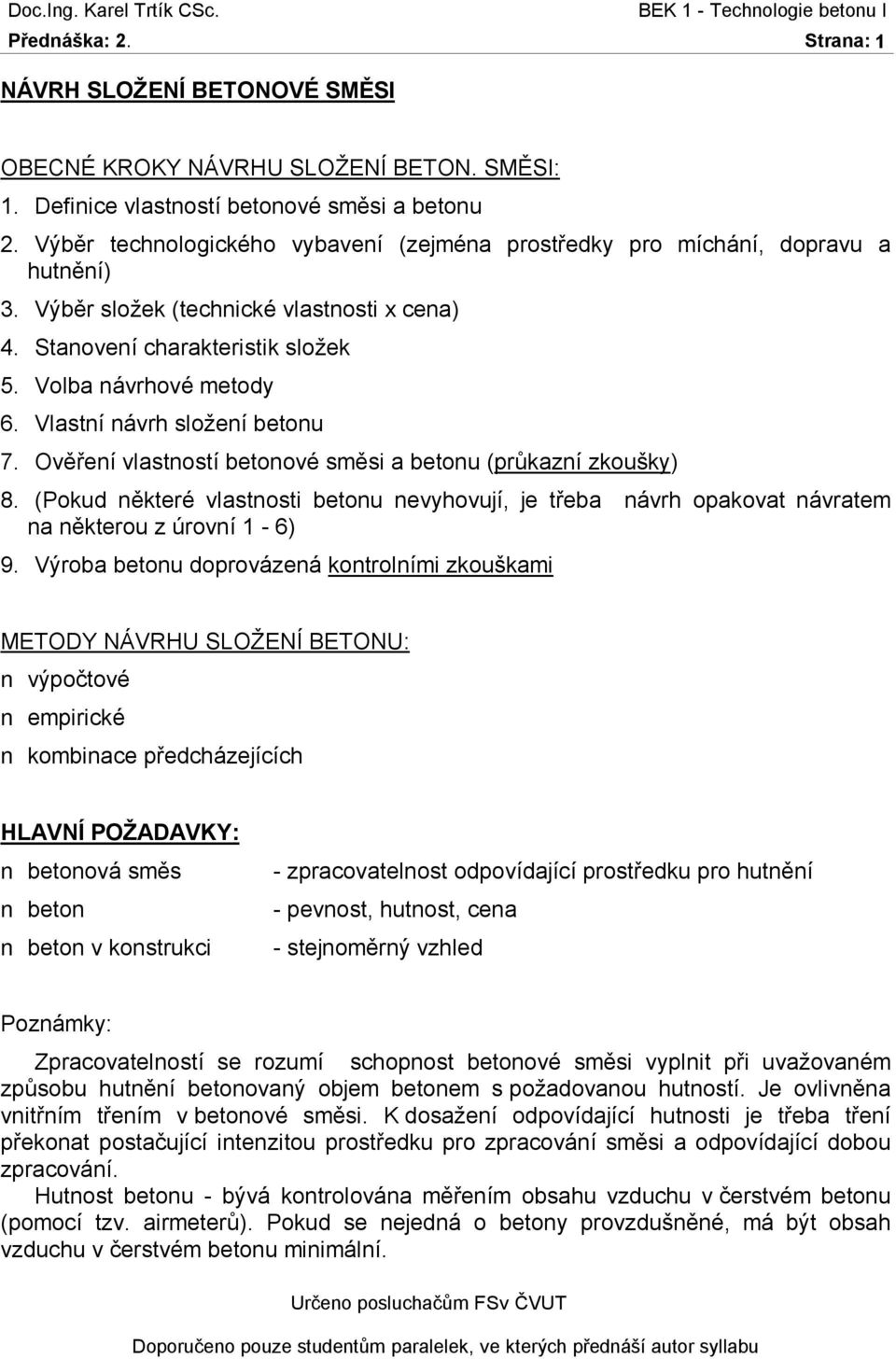 Doc.Ing. Karel Trtík CSc.
BEK 1 - Technologie betonu I
Přednáška: 2.
Strana: 1

NÁVRH SLOŽENÍ BETONOVÉ SMĚSI

OBECNÉ KROKY NÁVRHU SLOŽENÍ BETON. SMĚSI:
1. Definice vlastností betonové směsi a betonu
2. Výběr technologického vybavení (zejména prostředky pro míchání, dopravu a hutnění)
3. Výběr složek (technické vlastnosti x cena)
4. Stanovení charakteristik složek
5. Volba návrhové metody
6. Vlastní návrh složení betonu
7. Ověření vlastností betonové směsi a betonu (průkazní zkoušky)
8. (Pokud některé vlastnosti betonu nevyhovují, je třeba návrh opakovat návratem na některou z úrovní 1 - 6)
9. Výroba betonu doprovázená kontrolními zkouškami

METODY NÁVRHU SLOŽENÍ BETONU:
n výpočtové
n empirické
n kombinace předcházejících

HLAVNÍ POŽADAVKY:
n betonová směs - zpracovatelnost odpovídající prostředku pro hutnění
n beton - pevnost, hutnost, cena
n beton v konstrukci - stejnoměrný vzhled

Poznámky:
Zpracovatelností se rozumí schopnost betonové směsi vyplnit při uvažovaném způsobu hutnění betonovaný objem betonem s požadovanou hutností. Je ovlivněna vnitřním třením v betonové směsi. K dosažení odpovídající hutnosti je třeba tření překonat postačující intenzitou prostředku pro zpracování směsi a odpovídající dobou zpracování.
Hutnost betonu - bývá kontrolována měřením obsahu vzduchu v čerstvém betonu (pomocí tzv. airmeterů). Pokud se nejedná o betony provzdušněné, má být obsah vzduchu v čerstvém betonu minimální.

Určeno posluchačům FSv ČVUT
Doporučeno pouze studentům paralelek, ve kterých přednáší autor syllabu